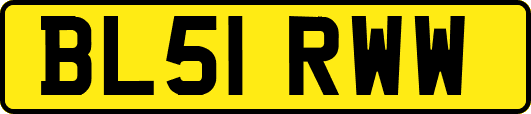 BL51 RWW